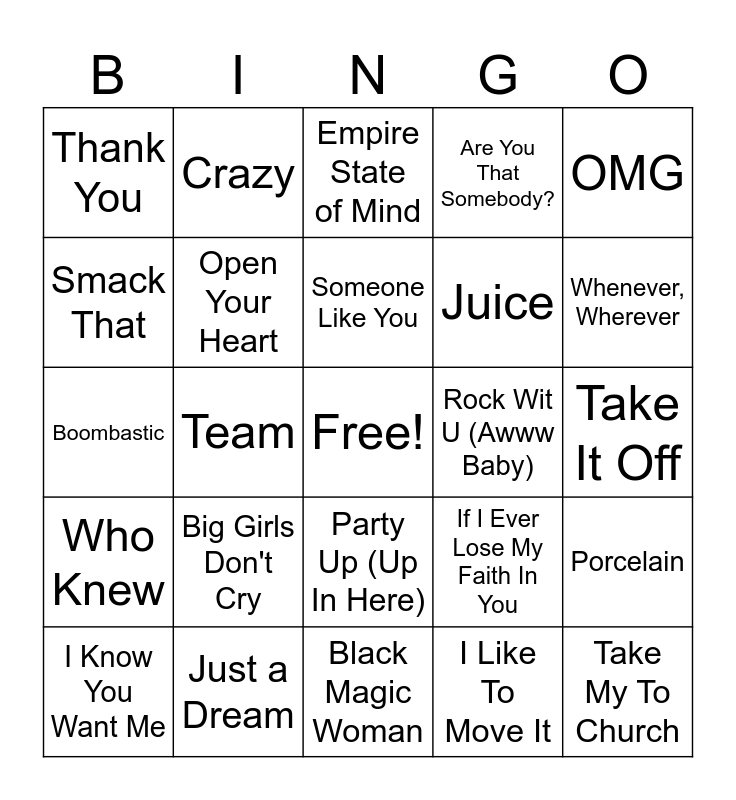 | B | I | N | G | O |
|---|---|---|---|---|
| Thank You | Crazy | Empire State of Mind | Are You That Somebody? | OMG |
| Smack That | Open Your Heart | Someone Like You | Juice | Whenever, Wherever |
| Boombastic | Team | Free! | Rock Wit U (Awww Baby) | Take It Off |
| Who Knew | Big Girls Don't Cry | Party Up (Up In Here) | If I Ever Lose My Faith In You | Porcelain |
| I Know You Want Me | Just a Dream | Black Magic Woman | I Like To Move It | Take My To Church |